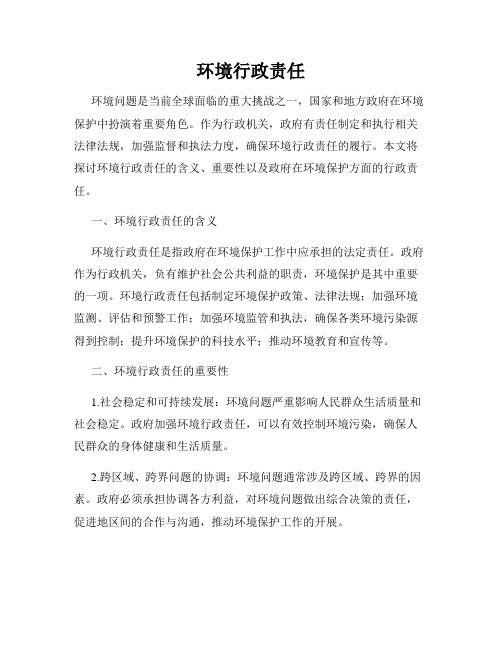 环境行政责任

环境问题是当前全球面临的重大挑战之一，国家和地方政府在环境保护中扮演着重要角色。作为行政机关，政府有责任制定和执行相关法律法规，加强监督和执法力度，确保环境行政责任的履行。本文将探讨环境行政责任的含义、重要性以及政府在环境保护方面的行政责任。

一、环境行政责任的含义

环境行政责任是指政府在环境保护工作中应承担的法定责任。政府作为行政机关，负有维护社会公共利益的职责，环境保护是其中重要的一项。环境行政责任包括制定环境保护政策、法律法规；加强环境监测、评估和预警工作；加强环境监管和执法，确保各类环境污染源得到控制；提升环境保护的科技水平；推动环境教育和宣传等。

二、环境行政责任的重要性

1.社会稳定和可持续发展：环境问题严重影响人民群众生活质量和社会稳定。政府加强环境行政责任，可以有效控制环境污染，确保人民群众的身体健康和生活质量。

2.跨区域、跨界问题的协调：环境问题通常涉及跨区域、跨界的因素。政府必须承担协调各方利益，对环境问题做出综合决策的责任，促进地区间的合作与沟通，推动环境保护工作的开展。